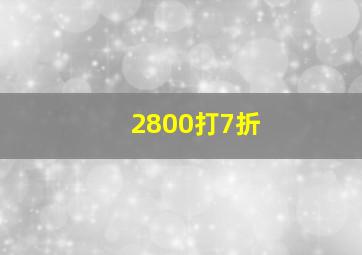 2800打7折